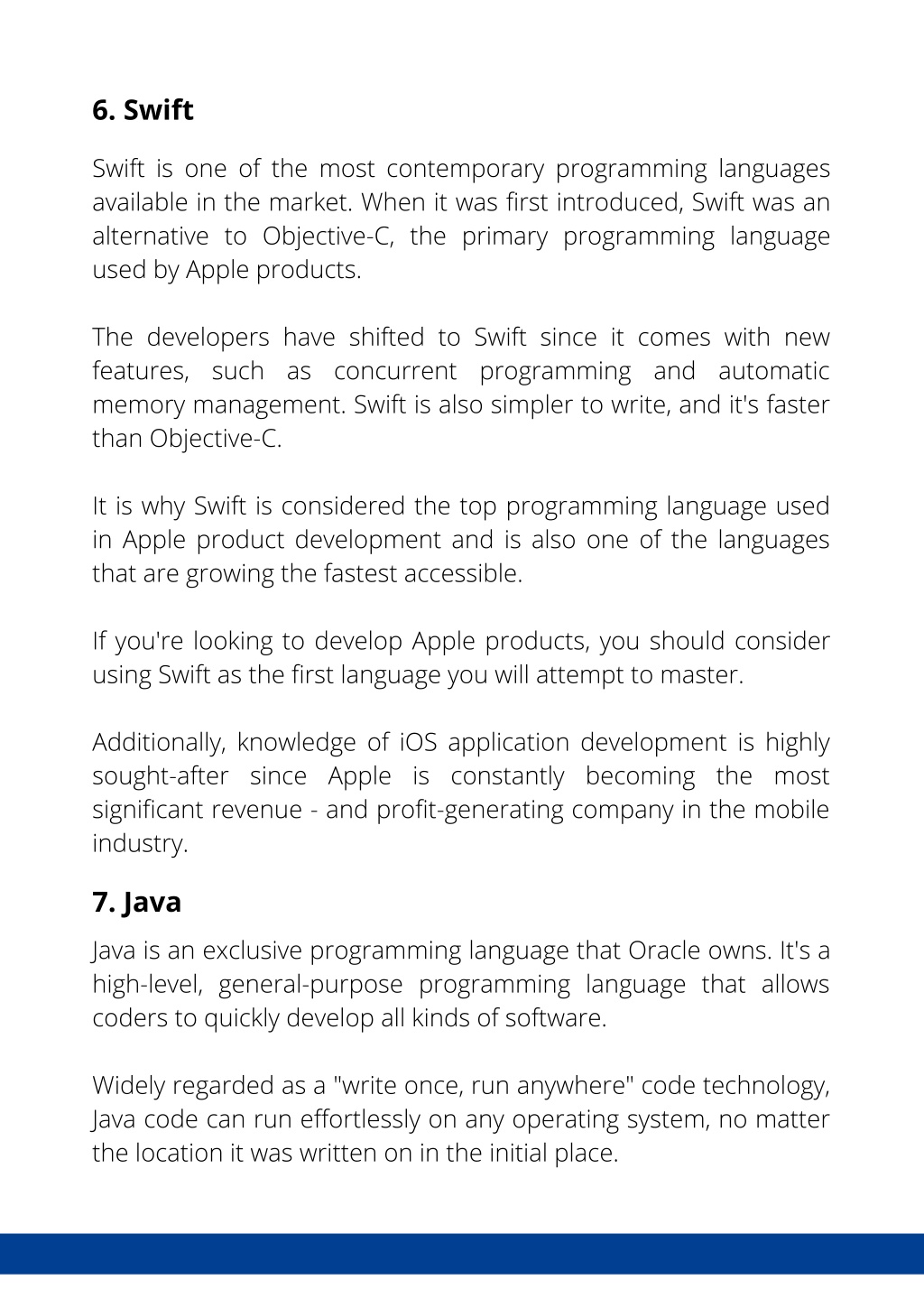 6. Swift

Swift is one of the most contemporary programming languages available in the market. When it was first introduced, Swift was an alternative to Objective-C, the primary programming language used by Apple products.

The developers have shifted to Swift since it comes with new features, such as concurrent programming and automatic memory management. Swift is also simpler to write, and it's faster than Objective-C.

It is why Swift is considered the top programming language used in Apple product development and is also one of the languages that are growing the fastest accessible.

If you're looking to develop Apple products, you should consider using Swift as the first language you will attempt to master.

Additionally, knowledge of iOS application development is highly sought-after since Apple is constantly becoming the most significant revenue - and profit-generating company in the mobile industry.

7. Java

Java is an exclusive programming language that Oracle owns. It's a high-level, general-purpose programming language that allows coders to quickly develop all kinds of software.

Widely regarded as a "write once, run anywhere" code technology, Java code can run effortlessly on any operating system, no matter the location it was written on in the initial place.